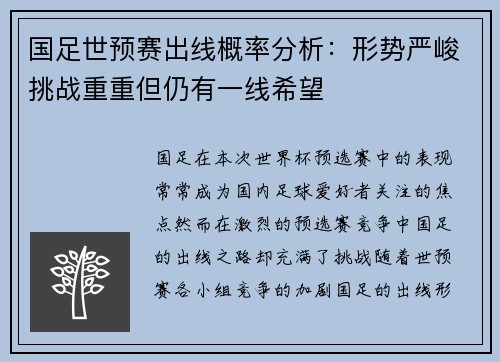 国足世预赛出线概率分析：形势严峻挑战重重但仍有一线希望

国足在本次世界杯预选赛中的表现常常成为国内足球爱好者关注的焦点然而在激烈的预选赛竞争中国足的出线之路却充满了挑战随着世预赛各小组竞争的加剧国足的出线形